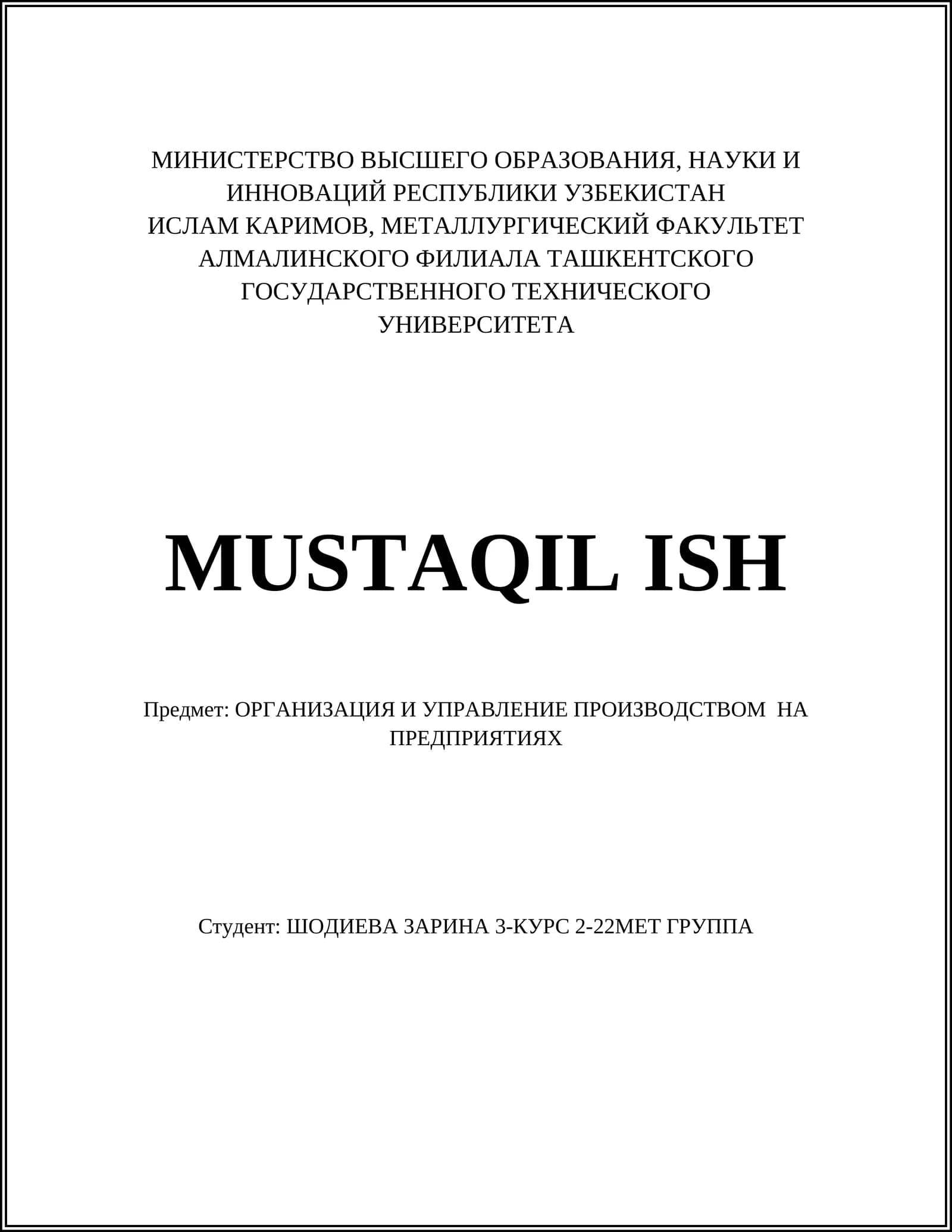 МИНИСТЕРСТВО ВЫСШЕГО ОБРАЗОВАНИЯ, НАУКИ И ИННОВАЦИЙ РЕСПУБЛИКИ УЗБЕКИСТАН
ИСЛАМ КАРИМОВ, МЕТАЛЛУРГИЧЕСКИЙ ФАКУЛЬТЕТ АЛМАЛИНСКОГО ФИЛИАЛА ТАШКЕНТСКОГО ГОСУДАРСТВЕННОГО ТЕХНИЧЕСКОГО УНИВЕРСИТЕТА

MUSTAQIL ISH

Предмет: ОРГАНИЗАЦИЯ И УПРАВЛЕНИЕ ПРОИЗВОДСТВОМ НА ПРЕДПРИЯТИЯХ

Студент: ШОДИЕВА ЗАРИНА 3-КУРС 2-22МЕТ ГРУППА